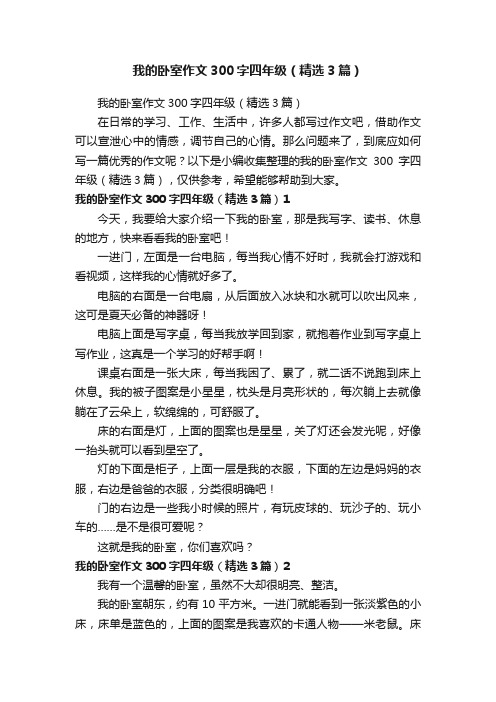 我的卧室作文300字四年级（精选3篇）

我的卧室作文300字四年级（精选3篇）

在日常的学习、工作、生活中，许多人都写过作文吧，借助作文可以宣泄心中的情感，调节自己的心情。那么问题来了，到底应如何写一篇优秀的作文呢？以下是小编收集整理的我的卧室作文 300 字四年级（精选3篇），仅供参考，希望能够帮助到大家。

我的卧室作文300字四年级（精选3篇）1

今天，我要给大家介绍一下我的卧室，那是我写字、读书、休息的地方，快来看看我的卧室吧！

一进门，左面是一台电脑，每当我心情不好时，我就会打游戏和看视频，这样我的心情就好多了。

电脑的右面是一台电扇，从后面放入冰块和水就可以吹出风来，这可是夏天必备的神器呀！

电脑上面是写字桌，每当我放学回到家，就抱着作业到写字桌上写作业，这真是一个学习的好帮手啊！

课桌右面是一张大床，每当我困了、累了，就二话不说跑到床上休息。我的被子图案是小星星，枕头是月亮形状的，每次躺上去就像躺在了云朵上，软绵绵的，可舒服了。

床的右面是灯，上面的图案也是星星，关了灯还会发光呢，好像一抬头就可以看到星空了。

灯的下面是柜子，上面一层是我的衣服，下面的左边是妈妈的衣服，右边是爸爸的衣服，分类很明确吧！

门的右边是一些我小时候的照片，有玩皮球的、玩沙子的、玩小车的……是不是很可爱呢？

这就是我的卧室，你们喜欢吗？

我的卧室作文300字四年级（精选3篇）2

我有一个温馨的卧室，虽然不大却很明亮、整洁。

我的卧室朝东，约有10平方米。一进门就能看到一张淡紫色的小床，床单是蓝色的，上面的图案是我喜欢的卡通人物——米老鼠。床